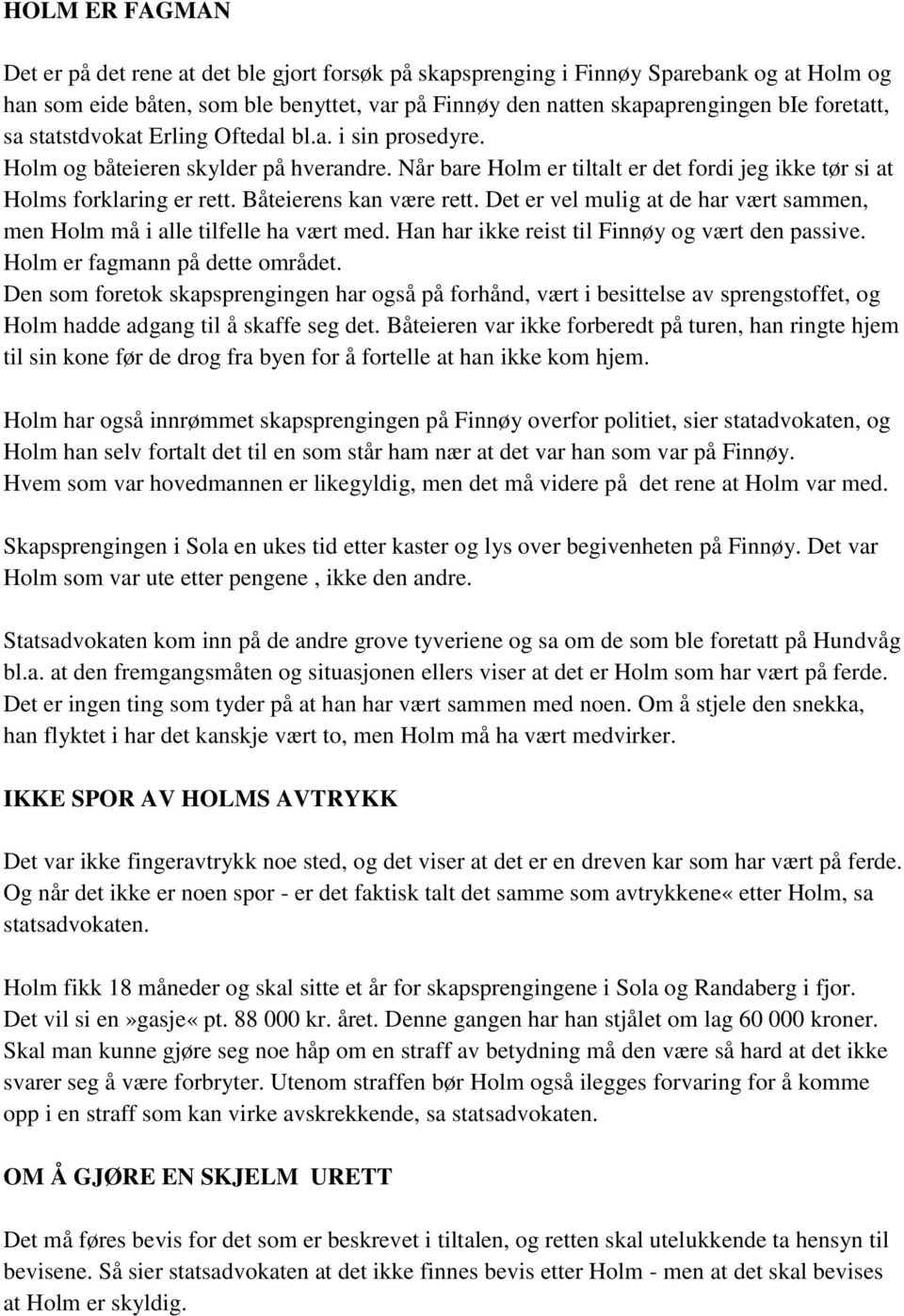 HOLM ER FAGMAN

Det er på det rene at det ble gjort forsøk på skapsprenging i Finnøy Sparebank og at Holm og han som eide båten, som ble benyttet, var på Finnøy den natten skapaprengingen bIe foretatt, sa statstdvokat Erling Oftedal bl.a. i sin prosedyre.
Holm og båteieren skylder på hverandre. Når bare Holm er tiltalt er det fordi jeg ikke tør si at Holms forklaring er rett. Båteierens kan være rett. Det er vel mulig at de har vært sammen, men Holm må i alle tilfelle ha vært med. Han har ikke reist til Finnøy og vært den passive. Holm er fagmann på dette området.
Den som foretok skapsprengingen har også på forhånd, vært i besittelse av sprengstoffet, og Holm hadde adgang til å skaffe seg det. Båteieren var ikke forberedt på turen, han ringte hjem til sin kone før de drog fra byen for å fortelle at han ikke kom hjem.

Holm har også innrømmet skapsprengingen på Finnøy overfor politiet, sier statadvokaten, og Holm han selv fortalt det til en som står ham nær at det var han som var på Finnøy.
Hvem som var hovedmannen er likegyldig, men det må videre på det rene at Holm var med.

Skapsprengingen i Sola en ukes tid etter kaster og lys over begivenheten på Finnøy. Det var Holm som var ute etter pengene , ikke den andre.

Statsadvokaten kom inn på de andre grove tyveriene og sa om de som ble foretatt på Hundvåg bl.a. at den fremgangsmåten og situasjonen ellers viser at det er Holm som har vært på ferde. Det er ingen ting som tyder på at han har vært sammen med noen. Om å stjele den snekka, han flyktet i har det kanskje vært to, men Holm må ha vært medvirker.

IKKE SPOR AV HOLMS AVTRYKK

Det var ikke fingeravtrykk noe sted, og det viser at det er en dreven kar som har vært på ferde. Og når det ikke er noen spor - er det faktisk talt det samme som avtrykkene« etter Holm, sa statsadvokaten.

Holm fikk 18 måneder og skal sitte et år for skapsprengingene i Sola og Randaberg i fjor. Det vil si en»gasje« pt. 88 000 kr. året. Denne gangen har han stjålet om lag 60 000 kroner. Skal man kunne gjøre seg noe håp om en straff av betydning må den være så hard at det ikke svarer seg å være forbryter. Utenom straffen bør Holm også ilegges forvaring for å komme opp i en straff som kan virke avskrekkende, sa statsadvokaten.

OM Å GJØRE EN SKJELM URETT

Det må føres bevis for det som er beskrevet i tiltalen, og retten skal utelukkende ta hensyn til bevisene. Så sier statsadvokaten at det ikke finnes bevis etter Holm - men at det skal bevises at Holm er skyldig.